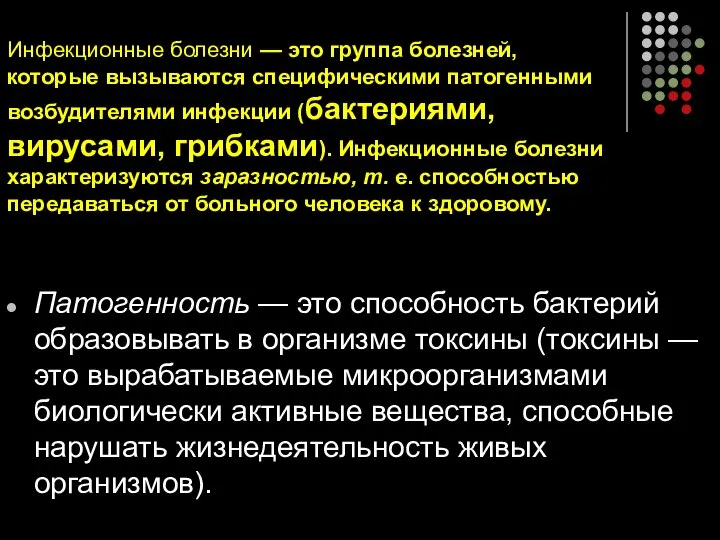 Инфекционные болезни — это группа болезней, которые вызываются специфическими патогенными возбудителями инфекции (бактериями, вирусами, грибками). Инфекционные болезни характеризуются заразностью, т. е. способностью передаваться от больного человека к здоровому.

Патогенность — это способность бактерий образовывать в организме токсины (токсины — это вырабатываемые микроорганизмами биологически активные вещества, способные нарушать жизнедеятельность живых организмов).